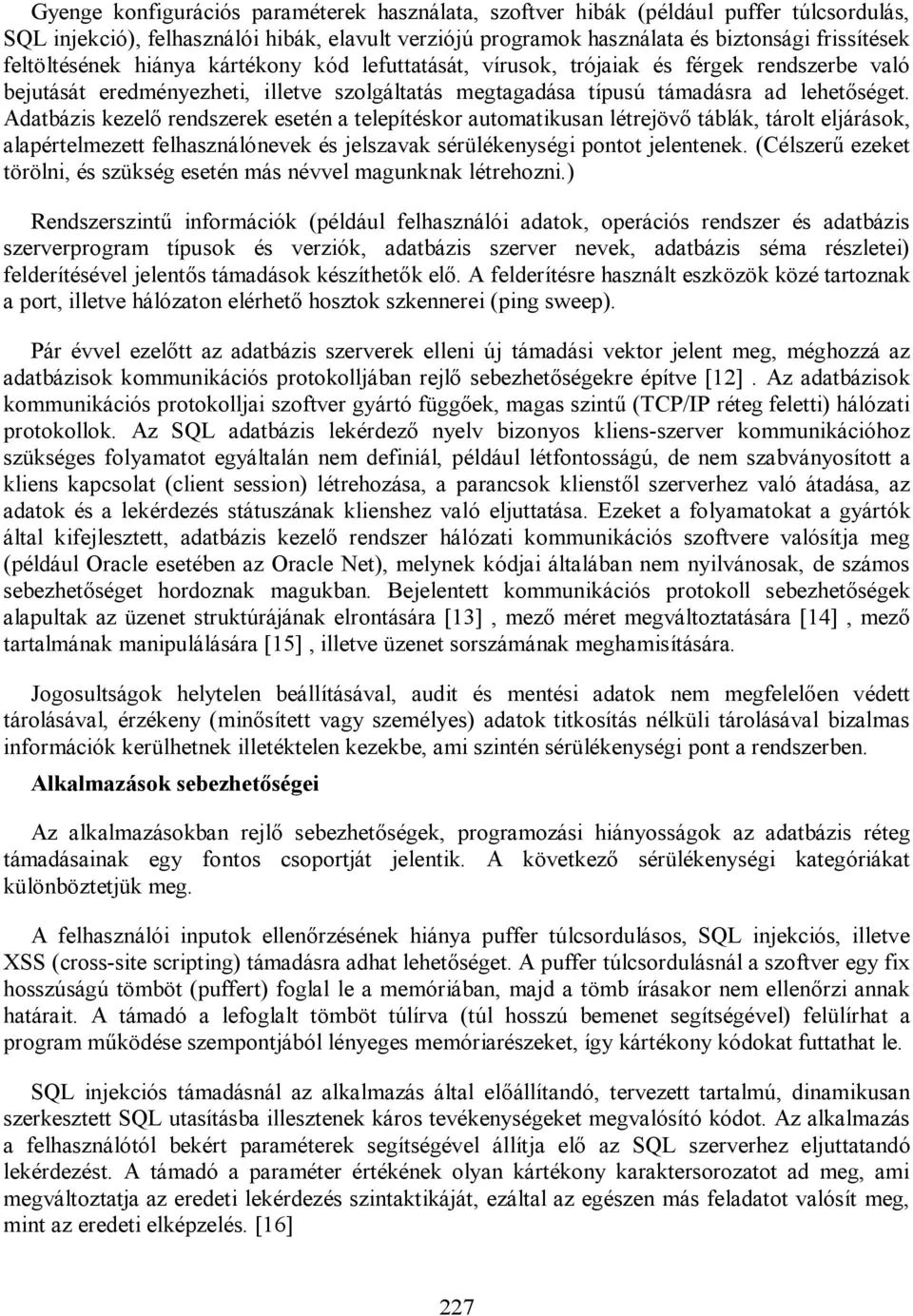 Gyenge konfigurációs paraméterek használata, szoftver hibák (például puffer túlcsordulás, SQL injekció), felhasználói hibák, elavult verziójú programok használata és biztonsági frissítések feltöltésének hiánya kártékony kód lefuttatását, vírusok, trójaiak és férgek rendszerbe való bejutását eredményezheti, illetve szolgáltatás megtagadása típusú támadásra ad lehetőséget. Adatbázis kezelő rendszerek esetén a telepítéskor automatikusan létrejövő táblák, tárolt eljárások, alapértelmezett felhasználónevek és jelszavak sérülékenységi pontot jelentenek. (Célszerű ezeket törölni, és szükség esetén más névvel magunknak létrehozni.)

Rendszerszintű információk (például felhasználói adatok, operációs rendszer és adatbázis szerverprogram típusok és verziók, adatbázis szerver nevek, adatbázis séma részletei) felderítésével jelentős támadások készíthetők elő. A felderítésre használt eszközök közé tartoznak a port, illetve hálózaton elérhető hosztok szkennerei (ping sweep).

Pár évvel ezelőtt az adatbázis szerverek elleni új támadási vektor jelent meg, méghozzá az adatbázisok kommunikációs protokolljában rejlő sebezhetőségekre építve [12] . Az adatbázisok kommunikációs protokolljai szoftver gyártó függőek, magas szintű (TCP/IP réteg feletti) hálózati protokollok. Az SQL adatbázis lekérdező nyelv bizonyos kliens-szerver kommunikációhoz szükséges folyamatot egyáltalán nem definiál, például létfontosságú, de nem szabványosított a kliens kapcsolat (client session) létrehozása, a parancsok klienstől szerverhez való átadása, az adatok és a lekérdezés státuszának klienshez való eljuttatása. Ezeket a folyamatokat a gyártók által kifejlesztett, adatbázis kezelő rendszer hálózati kommunikációs szoftvere valósítja meg (például Oracle esetében az Oracle Net), melynek kódjai általában nem nyilvánosak, de számos sebezhetőséget hordoznak magukban. Bejelentett kommunikációs protokoll sebezhetőségek alapultak az üzenet struktúrájának elrontására [13] , mező méret megváltoztatására [14] , mező tartalmának manipulálására [15] , illetve üzenet sorszámának meghamisítására.

Jogosultságok helytelen beállításával, audit és mentési adatok nem megfelelően védett tárolásával, érzékeny (minősített vagy személyes) adatok titkosítás nélküli tárolásával bizalmas információk kerülhetnek illetéktelen kezekbe, ami szintén sérülékenységi pont a rendszerben.

Alkalmazások sebezhetőségei

Az alkalmazásokban rejlő sebezhetőségek, programozási hiányosságok az adatbázis réteg támadásainak egy fontos csoportját jelentik. A következő sérülékenységi kategóriákat különböztetjük meg.

A felhasználói inputok ellenőrzésének hiánya puffer túlcsordulásos, SQL injekciós, illetve XSS (cross-site scripting) támadásra adhat lehetőséget. A puffer túlcsordulásnál a szoftver egy fix hosszúságú tömböt (puffert) foglal le a memóriában, majd a tömb írásakor nem ellenőrzi annak határait. A támadó a lefoglalt tömböt túlírva (túl hosszú bemenet segítségével) felülírhat a program működése szempontjából lényeges memóriarészeket, így kártékony kódokat futtathat le.

SQL injekciós támadásnál az alkalmazás által előállítandó, tervezett tartalmú, dinamikusan szerkesztett SQL utasításba illesztenek káros tevékenységeket megvalósító kódot. Az alkalmazás a felhasználótól bekért paraméterek segítségével állítja elő az SQL szerverhez eljuttatandó lekérdezést. A támadó a paraméter értékének olyan kártékony karaktersorozatot ad meg, ami megváltoztatja az eredeti lekérdezés szintaktikáját, ezáltal az egészen más feladatot valósít meg, mint az eredeti elképzelés. [16]

227